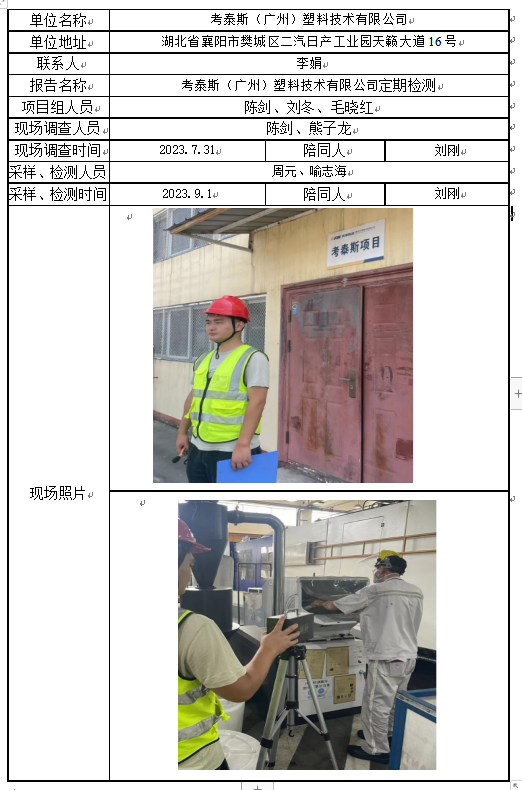 | 单位名称 | 考泰斯（广州）塑料技术有限公司 | | |
|---|---|---|---|
| 单位地址 | 湖北省襄阳市樊城区二汽日产工业园天籁大道16号 | | |
| 联系人 | 李娟 | | |
| 报告名称 | 考泰斯（广州）塑料技术有限公司定期检测 | | |
| 项目组人员 | 陈剑、刘冬、毛晓红 | | |
| 现场调查人员 | 陈剑、熊子龙 | | |
| 现场调查时间 | 2023.7.31 | 陪同人 | 刘刚 |
| 采样、检测人员 | 周元、喻志海 | | |
| 采样、检测时间 | 2023.9.1 | 陪同人 | 刘刚 |
| 现场照片 | 考泰斯项目 | | |